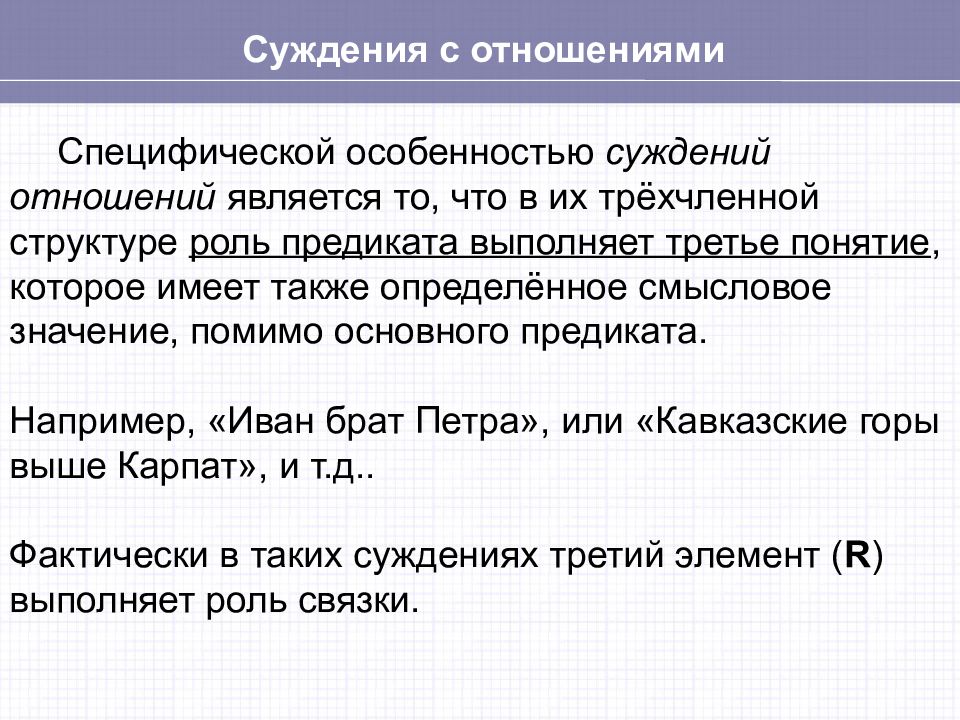 Суждения с отношениями

Специфической особенностью суждений отношений является то, что в их трёхчленной структуре роль предиката выполняет третье понятие, которое имеет также определённое смысловое значение, помимо основного предиката.

Например, «Иван брат Петра», или «Кавказские горы выше Карпат», и т.д..

Фактически в таких суждениях третий элемент (R) выполняет роль связки.